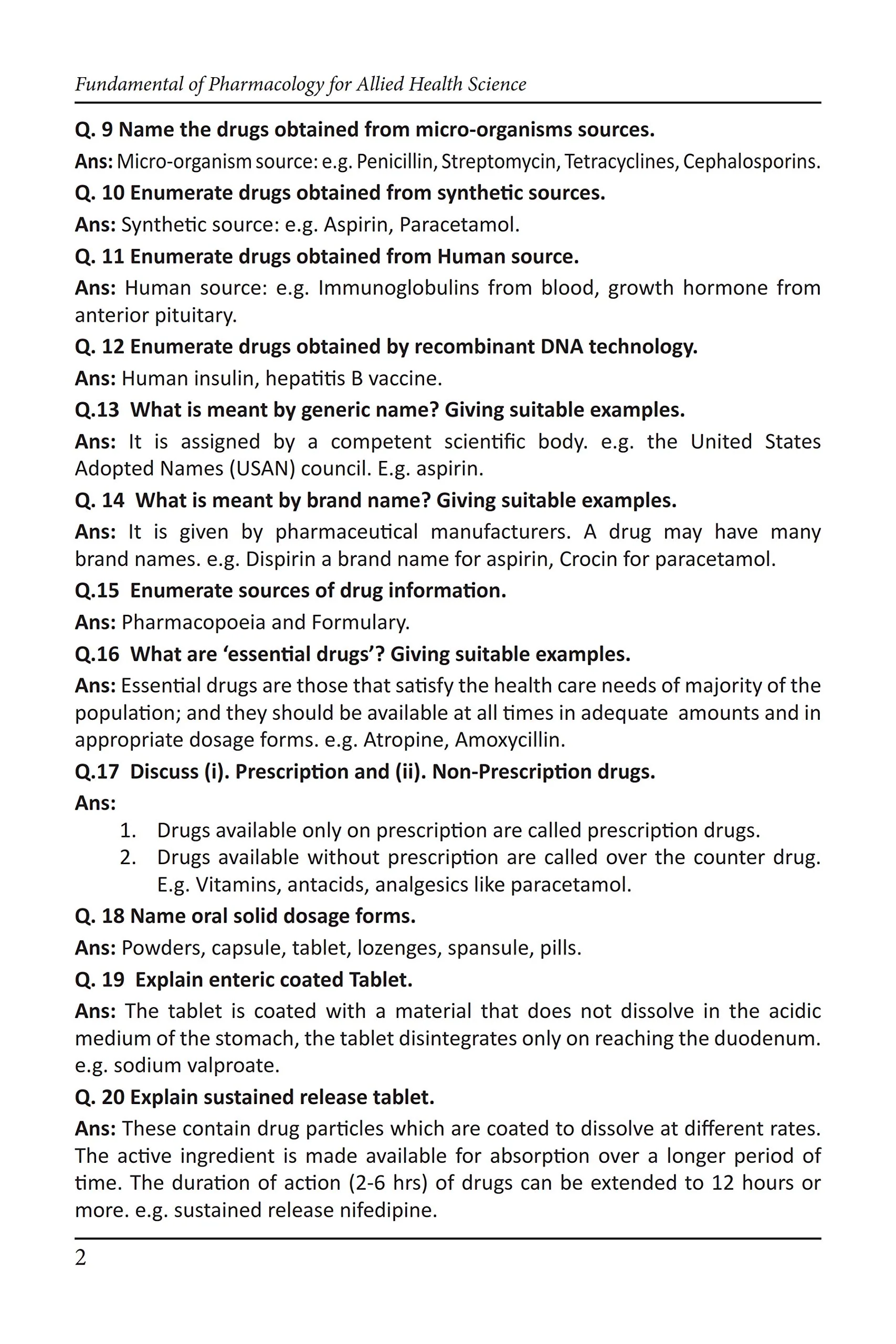 Fundamental of Pharmacology for Allied Health Science

Q. 9 Name the drugs obtained from micro-organisms sources.

Ans: Micro-organism source: e.g. Penicillin, Streptomycin, Tetracyclines, Cephalosporins.

Q. 10 Enumerate drugs obtained from synthetic sources.

Ans: Synthetic source: e.g. Aspirin, Paracetamol.

Q. 11 Enumerate drugs obtained from Human source.

Ans: Human source: e.g. Immunoglobulins from blood, growth hormone from anterior pituitary.

Q. 12 Enumerate drugs obtained by recombinant DNA technology.

Ans: Human insulin, hepatitis B vaccine.

Q.13 What is meant by generic name? Giving suitable examples.

Ans: It is assigned by a competent scientific body. e.g. the United States Adopted Names (USAN) council. E.g. aspirin.

Q. 14 What is meant by brand name? Giving suitable examples.

Ans: It is given by pharmaceutical manufacturers. A drug may have many brand names. e.g. Dispirin a brand name for aspirin, Crocin for paracetamol.

Q.15 Enumerate sources of drug information.

Ans: Pharmacopoeia and Formulary.

Q.16 What are 'essential drugs'? Giving suitable examples.

Ans: Essential drugs are those that satisfy the health care needs of majority of the population; and they should be available at all times in adequate amounts and in appropriate dosage forms. e.g. Atropine, Amoxycillin.

Q.17 Discuss (i). Prescription and (ii). Non-Prescription drugs.

Ans:
1. Drugs available only on prescription are called prescription drugs.
2. Drugs available without prescription are called over the counter drug. E.g. Vitamins, antacids, analgesics like paracetamol.

Q. 18 Name oral solid dosage forms.

Ans: Powders, capsule, tablet, lozenges, spansule, pills.

Q. 19 Explain enteric coated Tablet.

Ans: The tablet is coated with a material that does not dissolve in the acidic medium of the stomach, the tablet disintegrates only on reaching the duodenum. e.g. sodium valproate.

Q. 20 Explain sustained release tablet.

Ans: These contain drug particles which are coated to dissolve at different rates. The active ingredient is made available for absorption over a longer period of time. The duration of action (2-6 hrs) of drugs can be extended to 12 hours or more. e.g. sustained release nifedipine.

2